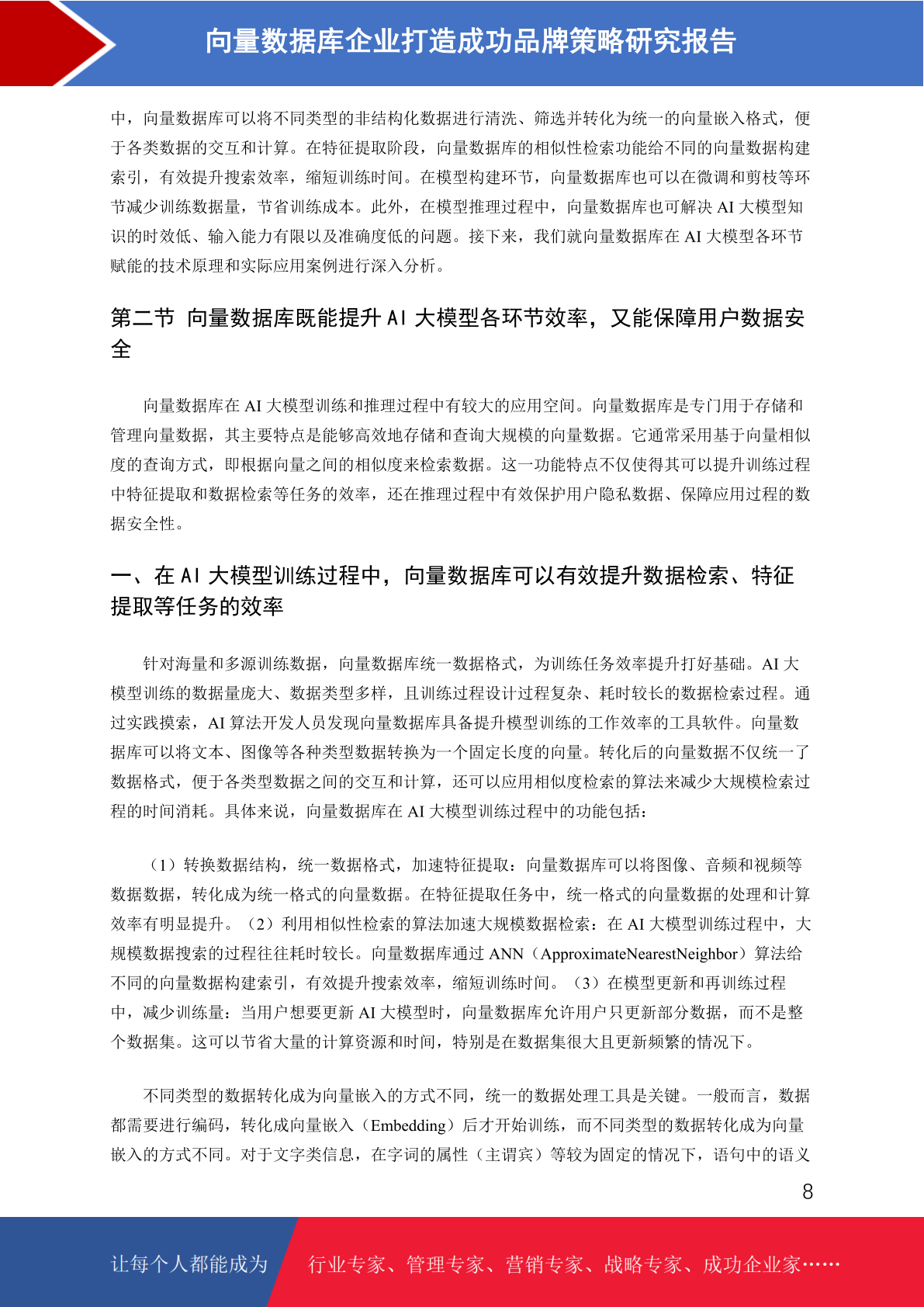 向量数据库企业打造成功品牌策略研究报告

中，向量数据库可以将不同类型的非结构化数据进行清洗、筛选并转化为统一的向量嵌入格式，便于各类数据的交互和计算。在特征提取阶段，向量数据库的相似性检索功能给不同的向量数据构建索引，有效提升搜索效率，缩短训练时间。在模型构建环节，向量数据库也可以在微调和剪枝等环节减少训练数据量，节省训练成本。此外，在模型推理过程中，向量数据库也可解决 AI 大模型知识的时效低、输入能力有限以及准确度低的问题。接下来，我们就向量数据库在 AI 大模型各环节赋能的技术原理和实际应用案例进行深入分析。

第二节 向量数据库既能提升 AI 大模型各环节效率，又能保障用户数据安全

向量数据库在 AI 大模型训练和推理过程中有较大的应用空间。向量数据库是专门用于存储和管理向量数据，其主要特点是能够高效地存储和查询大规模的向量数据。它通常采用基于向量相似度的查询方式，即根据向量之间的相似度来检索数据。这一功能特点不仅使得其可以提升训练过程中特征提取和数据检索等任务的效率，还在推理过程中有效保护用户隐私数据、保障应用过程的数据安全性。

一、在 AI 大模型训练过程中，向量数据库可以有效提升数据检索、特征提取等任务的效率

针对海量和多源训练数据，向量数据库统一数据格式，为训练任务效率提升打好基础。AI 大模型训练的数据量庞大、数据类型多样，且训练过程设计过程复杂、耗时较长的数据检索过程。通过实践摸索，AI 算法开发人员发现向量数据库具备提升模型训练的工作效率的工具软件。向量数据库可以将文本、图像等各种类型数据转换为一个固定长度的向量。转化后的向量数据不仅统一了数据格式，便于各类型数据之间的交互和计算，还可以应用相似度检索的算法来减少大规模检索过程的时间消耗。具体来说，向量数据库在 AI 大模型训练过程中的功能包括：

（1）转换数据结构，统一数据格式，加速特征提取：向量数据库可以将图像、音频和视频等数据数据，转化成为统一格式的向量数据。在特征提取任务中，统一格式的向量数据的处理和计算效率有明显提升。（2）利用相似性检索的算法加速大规模数据检索：在 AI 大模型训练过程中，大规模数据搜索的过程往往耗时较长。向量数据库通过 ANN（ApproximateNearestNeighbor）算法给不同的向量数据构建索引，有效提升搜索效率，缩短训练时间。（3）在模型更新和再训练过程中，减少训练量：当用户想要更新 AI 大模型时，向量数据库允许用户只更新部分数据，而不是整个数据集。这可以节省大量的计算资源和时间，特别是在数据集很大且更新频繁的情况下。

不同类型的数据转化成为向量嵌入的方式不同，统一的数据处理工具是关键。一般而言，数据都需要进行编码，转化成向量嵌入（Embedding）后才开始训练，而不同类型的数据转化成为向量嵌入的方式不同。对于文字类信息，在字词的属性（主谓宾）等较为固定的情况下，语句中的语义

8

让每个人都能成为 行业专家、管理专家、营销专家、战略专家、成功企业家……